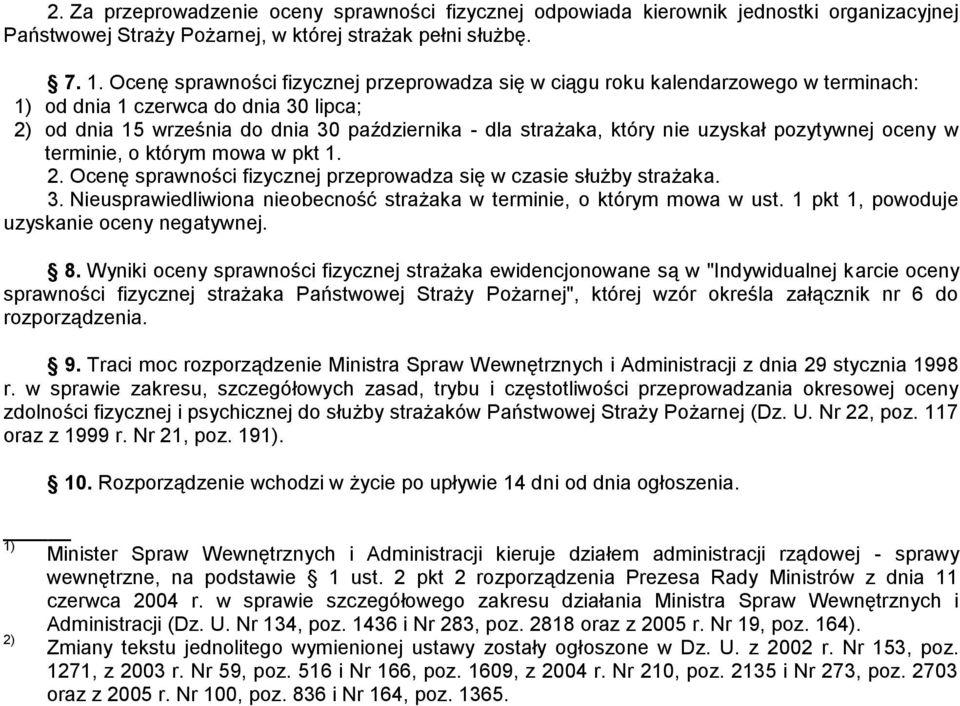 2. Za przeprowadzenie oceny sprawności fizycznej odpowiada kierownik jednostki organizacyjnej Państwowej Straży Pożarnej, w której strażak pełni służbę.

§ 7. 1. Ocenę sprawności fizycznej przeprowadza się w ciągu roku kalendarzowego w terminach:
1) od dnia 1 czerwca do dnia 30 lipca;
2) od dnia 15 września do dnia 30 października - dla strażaka, który nie uzyskał pozytywnej oceny w terminie, o którym mowa w pkt 1.
2. Ocenę sprawności fizycznej przeprowadza się w czasie służby strażaka.
3. Nieusprawiedliwiona nieobecność strażaka w terminie, o którym mowa w ust. 1 pkt 1, powoduje uzyskanie oceny negatywnej.

§ 8. Wyniki oceny sprawności fizycznej strażaka ewidencjonowane są w "Indywidualnej karcie oceny sprawności fizycznej strażaka Państwowej Straży Pożarnej", której wzór określa załącznik nr 6 do rozporządzenia.

§ 9. Traci moc rozporządzenie Ministra Spraw Wewnętrznych i Administracji z dnia 29 stycznia 1998 r. w sprawie zakresu, szczegółowych zasad, trybu i częstotliwości przeprowadzania okresowej oceny zdolności fizycznej i psychicznej do służby strażaków Państwowej Straży Pożarnej (Dz. U. Nr 22, poz. 117 oraz z 1999 r. Nr 21, poz. 191).

§ 10. Rozporządzenie wchodzi w życie po upływie 14 dni od dnia ogłoszenia.

1) Minister Spraw Wewnętrznych i Administracji kieruje działem administracji rządowej - sprawy wewnętrzne, na podstawie § 1 ust. 2 pkt 2 rozporządzenia Prezesa Rady Ministrów z dnia 11 czerwca 2004 r. w sprawie szczegółowego zakresu działania Ministra Spraw Wewnętrznych i Administracji (Dz. U. Nr 134, poz. 1436 i Nr 283, poz. 2818 oraz z 2005 r. Nr 19, poz. 164).
2) Zmiany tekstu jednolitego wymienionej ustawy zostały ogłoszone w Dz. U. z 2002 r. Nr 153, poz. 1271, z 2003 r. Nr 59, poz. 516 i Nr 166, poz. 1609, z 2004 r. Nr 210, poz. 2135 i Nr 273, poz. 2703 oraz z 2005 r. Nr 100, poz. 836 i Nr 164, poz. 1365.